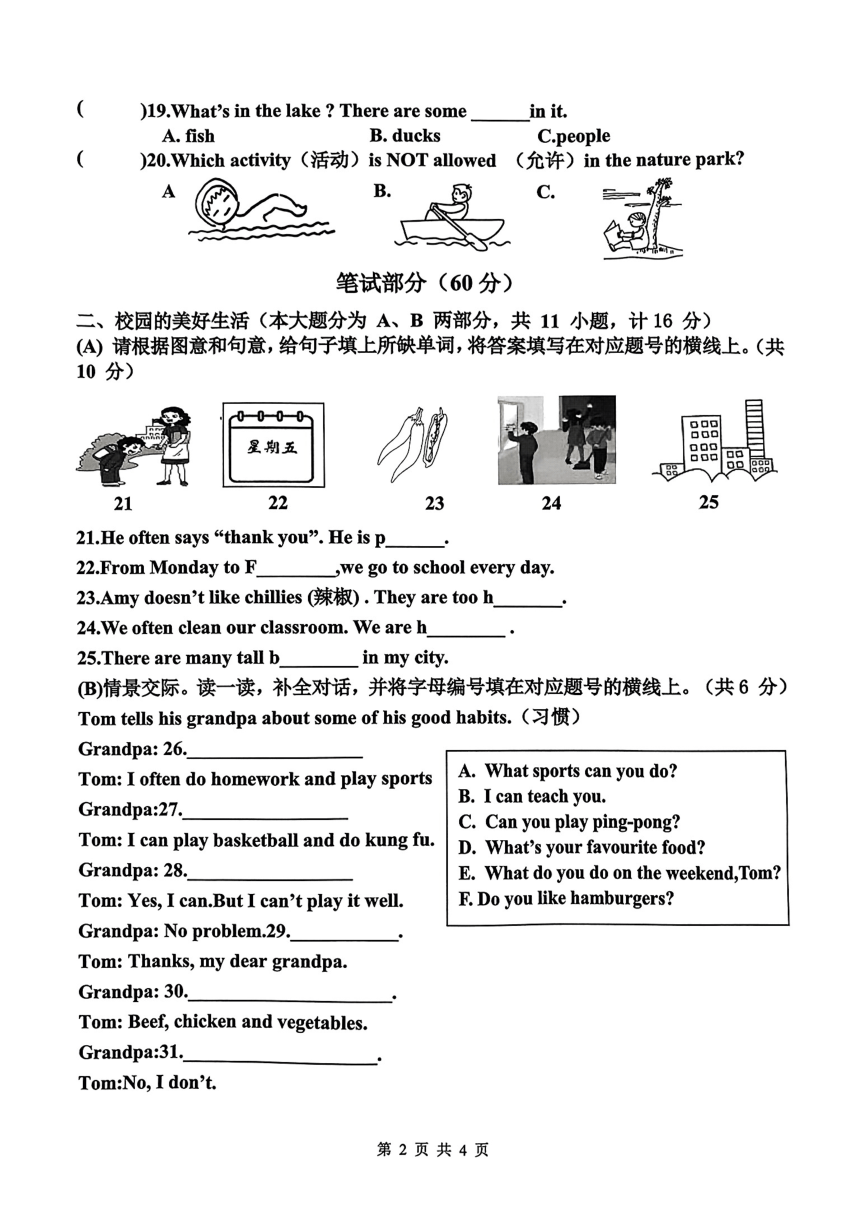 (　　)19.What's in the lake ? There are some ______in it.
A. fish　　B. ducks　　C.people
(　　)20.Which activity（活动）is NOT allowed （允许）in the nature park?
A　　B.　　C.

笔试部分（60 分）

二、校园的美好生活（本大题分为 A、B 两部分，共 11 小题，计 16 分）
(A) 请根据图意和句意，给句子填上所缺单词，将答案填写在对应题号的横线上。(共 10 分)

星期五

21　　22　　23　　24　　25

21.He often says "thank you". He is p______.
22.From Monday to F________,we go to school every day.
23.Amy doesn't like chillies (辣椒) . They are too h_______.
24.We often clean our classroom. We are h________ .
25.There are many tall b________ in my city.
(B)情景交际。读一读，补全对话，并将字母编号填在对应题号的横线上。（共 6 分）
Tom tells his grandpa about some of his good habits.（习惯）
Grandpa: 26.__________________
Tom: I often do homework and play sports
Grandpa:27.__________________
Tom: I can play basketball and do kung fu.
Grandpa: 28.__________________
Tom: Yes, I can.But I can't play it well.
Grandpa: No problem.29.___________.
Tom: Thanks, my dear grandpa.
Grandpa: 30.____________________.
Tom: Beef, chicken and vegetables.
Grandpa:31.____________________.
Tom:No, I don't.

A. What sports can you do?
B. I can teach you.
C. Can you play ping-pong?
D. What's your favourite food?
E. What do you do on the weekend,Tom?
F. Do you like hamburgers?

第 2 页 共 4 页